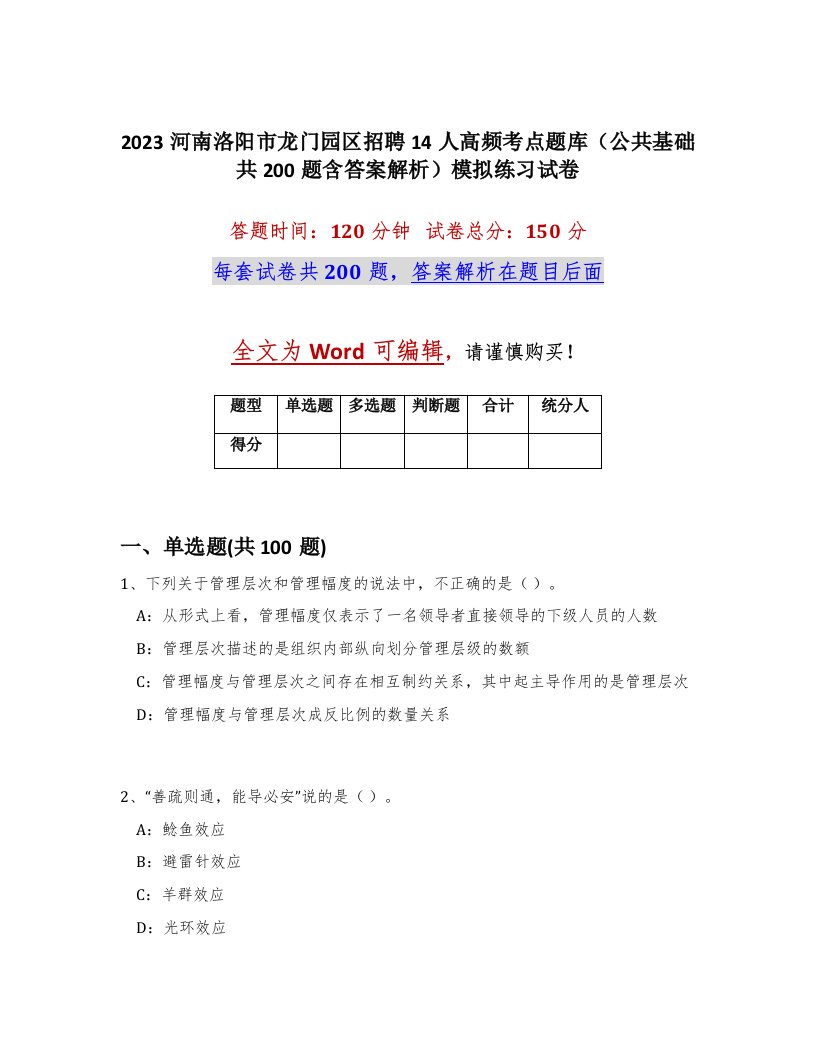 2023 河南洛阳市龙门园区招聘 14 人高频考点题库（公共基础共 200 题含答案解析）模拟练习试卷

答题时间：120 分钟　试卷总分：150 分

每套试卷共 200 题，答案解析在题目后面

全文为 Word 可编辑，请谨慎购买！

| 题型 | 单选题 | 多选题 | 判断题 | 合计 | 统分人 |
|---|---|---|---|---|---|
| 得分 | | | | | |

一、单选题(共 100 题)

1、下列关于管理层次和管理幅度的说法中，不正确的是（）。

A：从形式上看，管理幅度仅表示了一名领导者直接领导的下级人员的人数

B：管理层次描述的是组织内部纵向划分管理层级的数额

C：管理幅度与管理层次之间存在相互制约关系，其中起主导作用的是管理层次

D：管理幅度与管理层次成反比例的数量关系

2、“善疏则通，能导必安”说的是（）。

A：鲶鱼效应

B：避雷针效应

C：羊群效应

D：光环效应